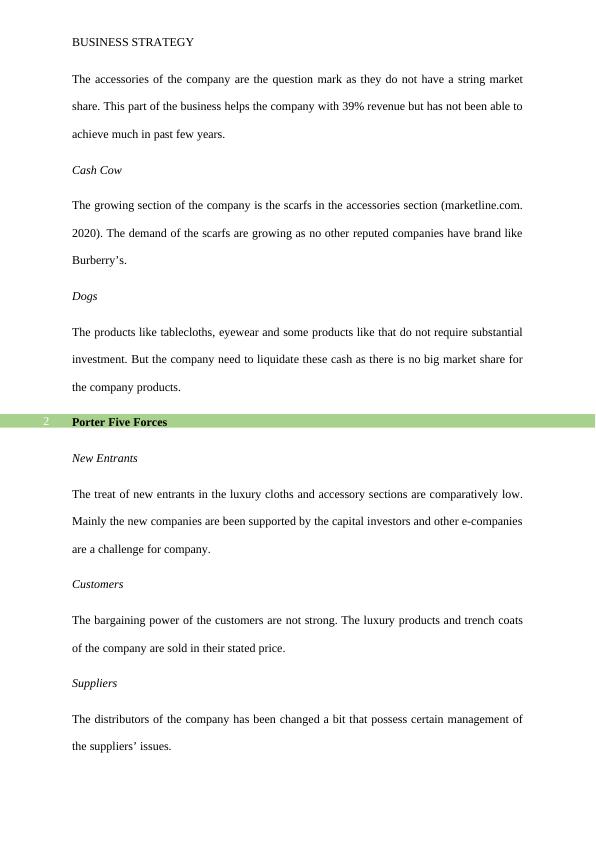 BUSINESS STRATEGY

The accessories of the company are the question mark as they do not have a string market share. This part of the business helps the company with 39% revenue but has not been able to achieve much in past few years.

Cash Cow

The growing section of the company is the scarfs in the accessories section (marketline.com. 2020). The demand of the scarfs are growing as no other reputed companies have brand like Burberry's.

Dogs

The products like tablecloths, eyewear and some products like that do not require substantial investment. But the company need to liquidate these cash as there is no big market share for the company products.

2 Porter Five Forces

New Entrants

The treat of new entrants in the luxury cloths and accessory sections are comparatively low. Mainly the new companies are been supported by the capital investors and other e-companies are a challenge for company.

Customers

The bargaining power of the customers are not strong. The luxury products and trench coats of the company are sold in their stated price.

Suppliers

The distributors of the company has been changed a bit that possess certain management of the suppliers' issues.